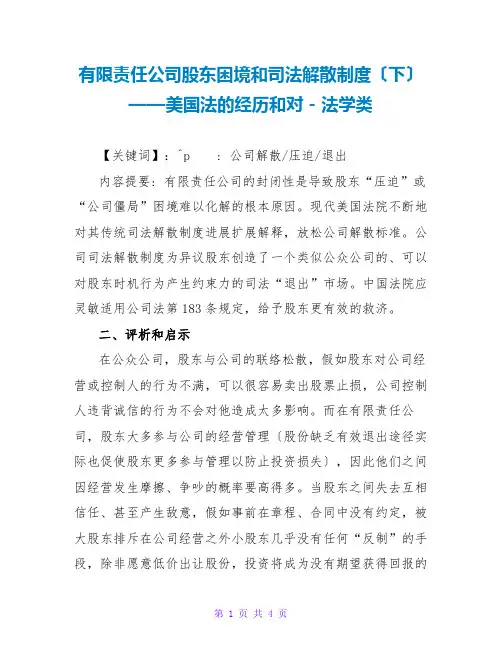 有限责任公司股东困境和司法解散制度〔下〕——美国法的经历和对 - 法学类

【关键词】：^p　：公司解散/压迫/退出

内容提要：有限责任公司的封闭性是导致股东“压迫”或“公司僵局”困境难以化解的根本原因。现代美国法院不断地对其传统司法解散制度进展扩展解释，放松公司解散标准。公司司法解散制度为异议股东创造了一个类似公众公司的、可以对股东时机行为产生约束力的司法“退出”市场。中国法院应灵敏适用公司法第183条规定，给予股东更有效的救济。

二、评析和启示

在公众公司，股东与公司的联络松散，假如股东对公司经营或控制人的行为不满，可以很容易卖出股票止损，公司控制人违背诚信的行为不会对他造成太多影响。而在有限责任公司，股东大多参与公司的经营管理〔股份缺乏有效退出途径实际也促使股东更多参与管理以防止投资损失〕，因此他们之间因经营发生摩擦、争吵的概率要高得多。当股东之间失去互相信任、甚至产生敌意，假如事前在章程、合同中没有约定，被大股东排斥在公司经营之外小股东几乎没有任何“反制”的手段，除非愿意低价出让股份，投资将成为没有期望获得回报的

第 1 页 共 4 页